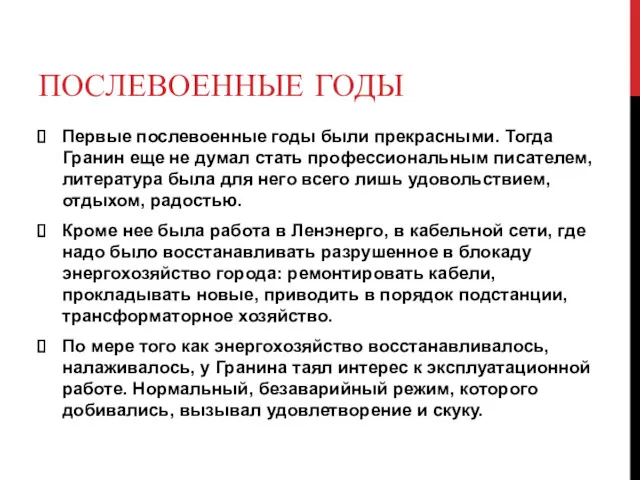 ПОСЛЕВОЕННЫЕ ГОДЫ

Первые послевоенные годы были прекрасными. Тогда Гранин еще не думал стать профессиональным писателем, литература была для него всего лишь удовольствием, отдыхом, радостью.

Кроме нее была работа в Ленэнерго, в кабельной сети, где надо было восстанавливать разрушенное в блокаду энергохозяйство города: ремонтировать кабели, прокладывать новые, приводить в порядок подстанции, трансформаторное хозяйство.

По мере того как энергохозяйство восстанавливалось, налаживалось, у Гранина таял интерес к эксплуатационной работе. Нормальный, безаварийный режим, которого добивались, вызывал удовлетворение и скуку.